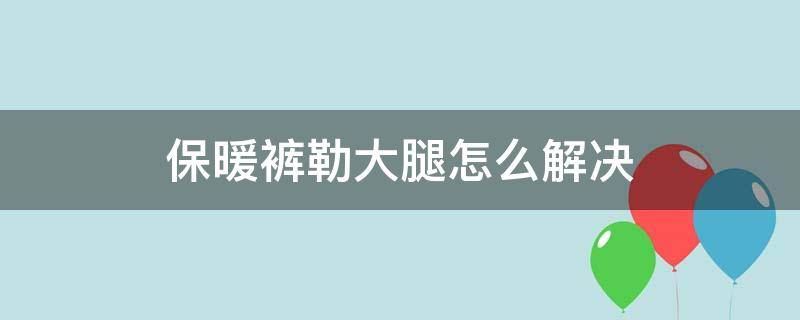 保暖裤勒大腿怎么解决